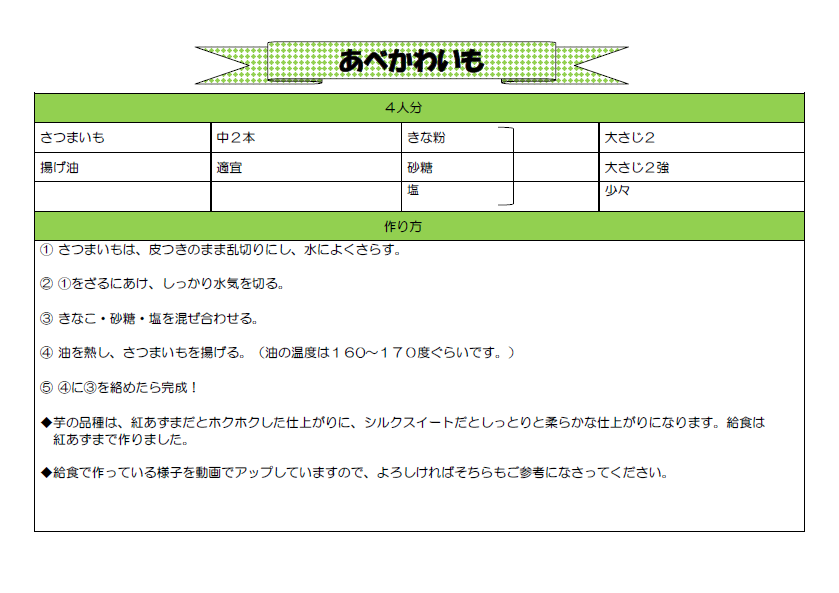 あべかわいも

| ４人分 | | | |
|---|---|---|---|
| さつまいも | 中２本 | きな粉 | 大さじ２ |
| 揚げ油 | 適宜 | 砂糖 | 大さじ２強 |
| | | 塩 | 少々 |

作り方

① さつまいもは、皮つきのまま乱切りにし、水によくさらす。

② ①をざるにあけ、しっかり水気を切る。

③ きなこ・砂糖・塩を混ぜ合わせる。

④ 油を熱し、さつまいもを揚げる。（油の温度は１６０～１７０度ぐらいです。）

⑤ ④に③を絡めたら完成！

◆芋の品種は、紅あずまだとホクホクした仕上がりに、シルクスイートだとしっとりと柔らかな仕上がりになります。給食は紅あずまで作りました。

◆給食で作っている様子を動画でアップしていますので、よろしければそちらもご参考になさってください。